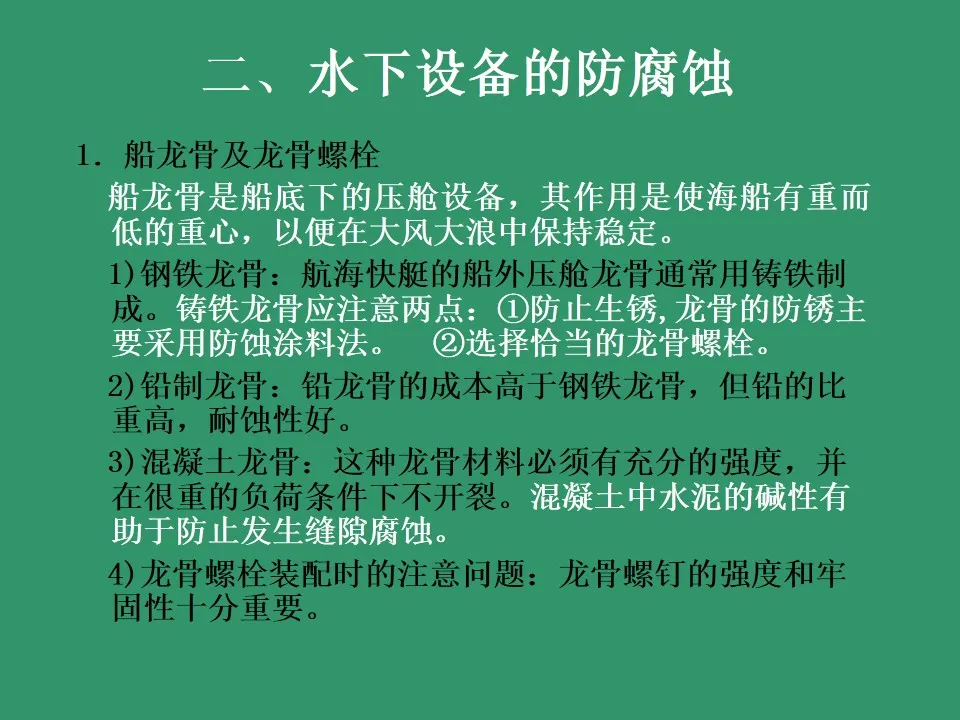 二、水下设备的防腐蚀

1.船龙骨及龙骨螺栓

船龙骨是船底下的压舱设备，其作用是使海船有重而低的重心，以便在大风大浪中保持稳定。

1)钢铁龙骨：航海快艇的船外压舱龙骨通常用铸铁制成。铸铁龙骨应注意两点：①防止生锈,龙骨的防锈主要采用防蚀涂料法。 ②选择恰当的龙骨螺栓。

2)铅制龙骨：铅龙骨的成本高于钢铁龙骨，但铅的比重高，耐蚀性好。

3)混凝土龙骨：这种龙骨材料必须有充分的强度，并在很重的负荷条件下不开裂。混凝土中水泥的碱性有助于防止发生缝隙腐蚀。

4)龙骨螺栓装配时的注意问题：龙骨螺钉的强度和牢固性十分重要。